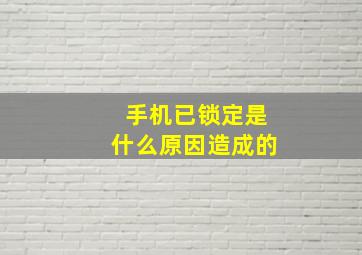 手机已锁定是
什么原因造成的